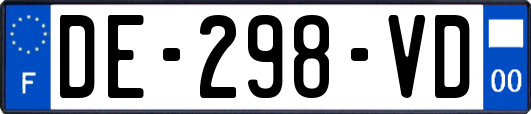 F
DE-298-VD
00